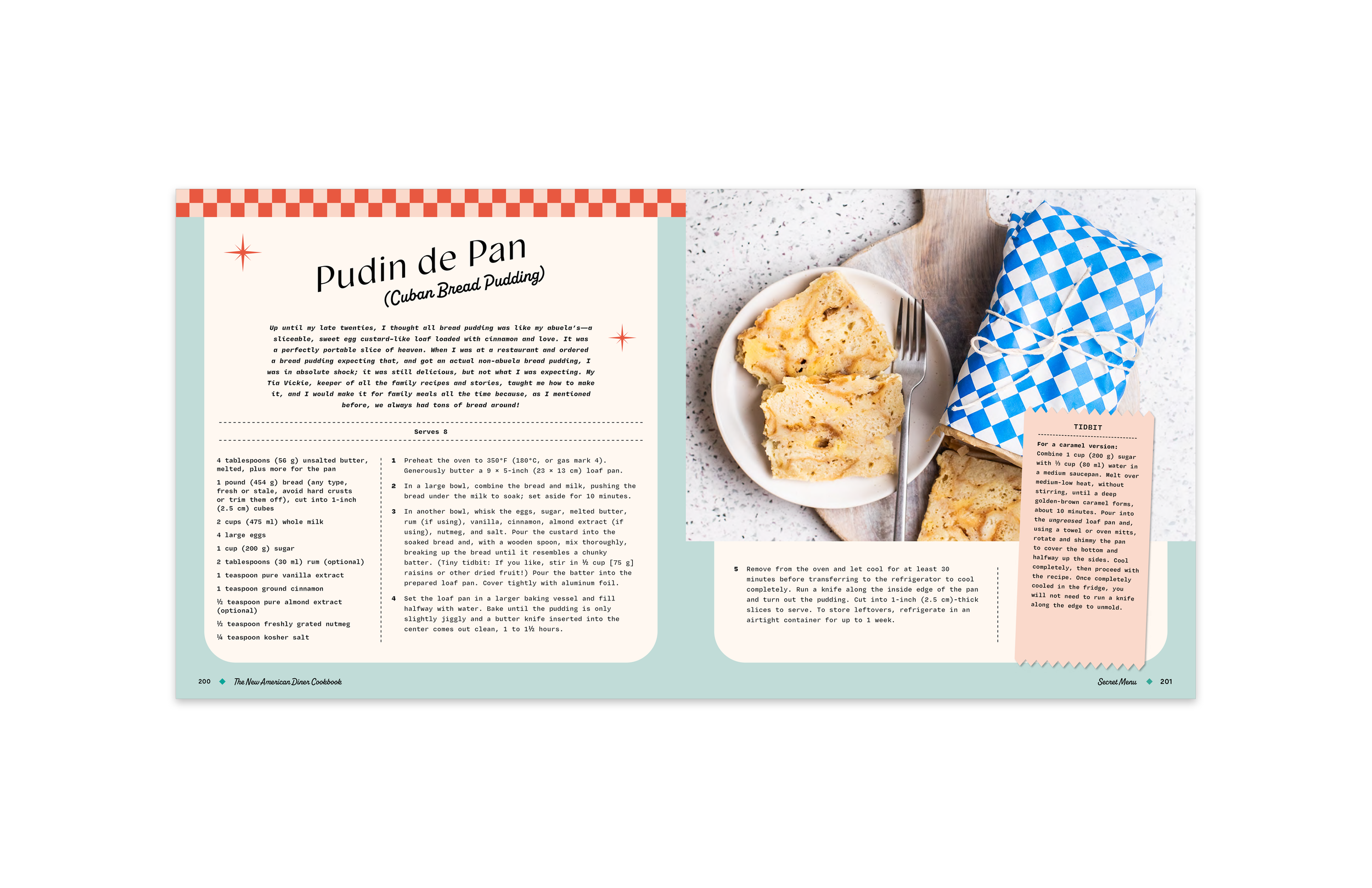 Pudin de Pan
(Cuban Bread Pudding)

Up until my late twenties, I thought all bread pudding was like my abuela's—a sliceable, sweet egg custard-like loaf loaded with cinnamon and love. It was a perfectly portable slice of heaven. When I was at a restaurant and ordered a bread pudding expecting that, and got an actual non-abuela bread pudding, I was in absolute shock; it was still delicious, but not what I was expecting. My Tia Vickie, keeper of all the family recipes and stories, taught me how to make it, and I would make it for family meals all the time because, as I mentioned before, we always had tons of bread around!

Serves 8

4 tablespoons (56 g) unsalted butter, melted, plus more for the pan

1 pound (454 g) bread (any type, fresh or stale, avoid hard crusts or trim them off), cut into 1-inch (2.5 cm) cubes

2 cups (475 ml) whole milk

4 large eggs

1 cup (200 g) sugar

2 tablespoons (30 ml) rum (optional)

1 teaspoon pure vanilla extract

1 teaspoon ground cinnamon

½ teaspoon pure almond extract (optional)

½ teaspoon freshly grated nutmeg

¼ teaspoon kosher salt

1 Preheat the oven to 350°F (180°C, or gas mark 4). Generously butter a 9 × 5-inch (23 × 13 cm) loaf pan.

2 In a large bowl, combine the bread and milk, pushing the bread under the milk to soak; set aside for 10 minutes.

3 In another bowl, whisk the eggs, sugar, melted butter, rum (if using), vanilla, cinnamon, almond extract (if using), nutmeg, and salt. Pour the custard into the soaked bread and, with a wooden spoon, mix thoroughly, breaking up the bread until it resembles a chunky batter. (Tiny tidbit: If you like, stir in ½ cup [75 g] raisins or other dried fruit!) Pour the batter into the prepared loaf pan. Cover tightly with aluminum foil.

4 Set the loaf pan in a larger baking vessel and fill halfway with water. Bake until the pudding is only slightly jiggly and a butter knife inserted into the center comes out clean, 1 to 1½ hours.

5 Remove from the oven and let cool for at least 30 minutes before transferring to the refrigerator to cool completely. Run a knife along the inside edge of the pan and turn out the pudding. Cut into 1-inch (2.5 cm)-thick slices to serve. To store leftovers, refrigerate in an airtight container for up to 1 week.

TIDBIT
For a caramel version: Combine 1 cup (200 g) sugar with ⅓ cup (80 ml) water in a medium saucepan. Melt over medium-low heat, without stirring, until a deep golden-brown caramel forms, about 10 minutes. Pour into the ungreased loaf pan and, using a towel or oven mitts, rotate and shimmy the pan to cover the bottom and halfway up the sides. Cool completely, then proceed with the recipe. Once completely cooled in the fridge, you will not need to run a knife along the edge to unmold.

200 The New American Diner Cookbook

Secret Menu 201